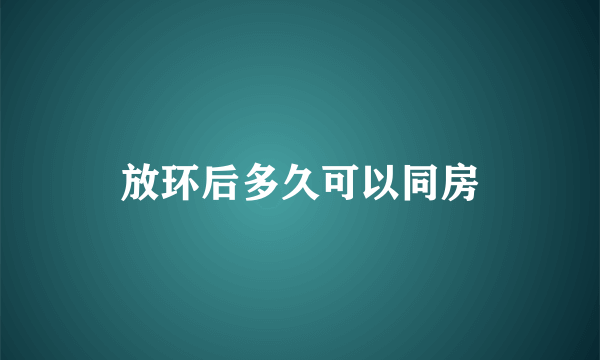 放环后多久可以同房